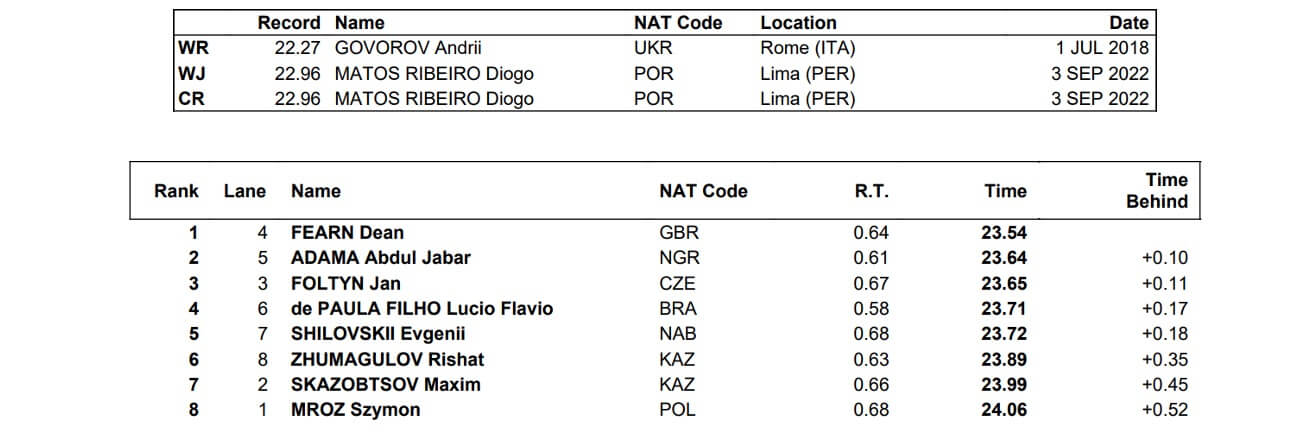 |  | Record | Name | NAT Code | Location | Date |
|---|---|---|---|---|---|
| WR | 22.27 | GOVOROV Andrii | UKR | Rome (ITA) | 1 JUL 2018 |
| WJ | 22.96 | MATOS RIBEIRO Diogo | POR | Lima (PER) | 3 SEP 2022 |
| CR | 22.96 | MATOS RIBEIRO Diogo | POR | Lima (PER) | 3 SEP 2022 |

| Rank | Lane | Name | NAT Code | R.T. | Time | Time Behind |
|---|---|---|---|---|---|---|
| 1 | 4 | FEARN Dean | GBR | 0.64 | 23.54 |  |
| 2 | 5 | ADAMA Abdul Jabar | NGR | 0.61 | 23.64 | +0.10 |
| 3 | 3 | FOLTYN Jan | CZE | 0.67 | 23.65 | +0.11 |
| 4 | 6 | de PAULA FILHO Lucio Flavio | BRA | 0.58 | 23.71 | +0.17 |
| 5 | 7 | SHILOVSKII Evgenii | NAB | 0.68 | 23.72 | +0.18 |
| 6 | 8 | ZHUMAGULOV Rishat | KAZ | 0.63 | 23.89 | +0.35 |
| 7 | 2 | SKAZOBTSOV Maxim | KAZ | 0.66 | 23.99 | +0.45 |
| 8 | 1 | MROZ Szymon | POL | 0.68 | 24.06 | +0.52 |